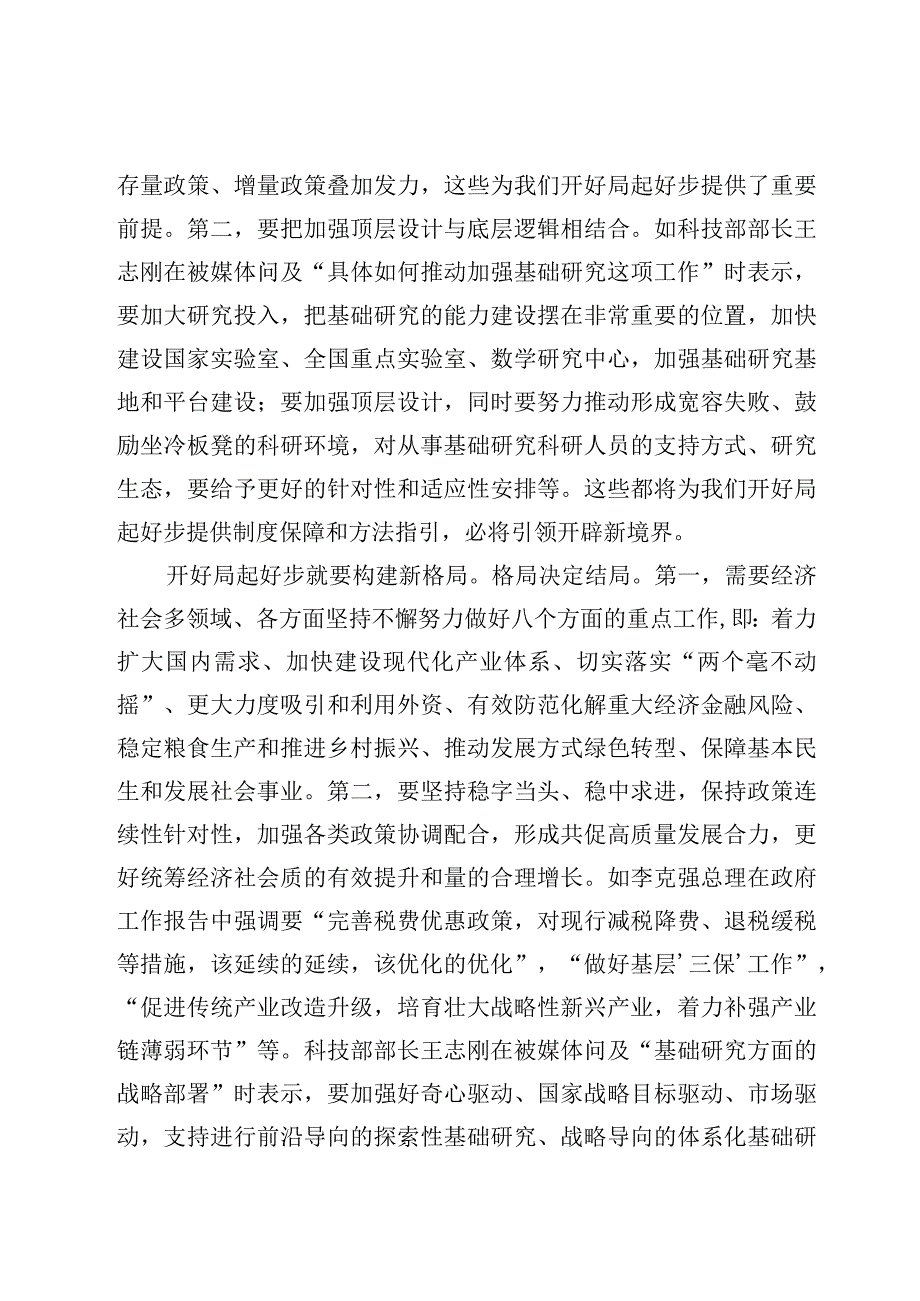 存量政策、增量政策叠加发力，这些为我们开好局起好步提供了重要前提。第二，要把加强顶层设计与底层逻辑相结合。如科技部部长王志刚在被媒体问及“具体如何推动加强基础研究这项工作”时表示，要加大研究投入，把基础研究的能力建设摆在非常重要的位置，加快建设国家实验室、全国重点实验室、数学研究中心，加强基础研究基地和平台建设；要加强顶层设计，同时要努力推动形成宽容失败、鼓励坐冷板凳的科研环境，对从事基础研究科研人员的支持方式、研究生态，要给予更好的针对性和适应性安排等。这些都将为我们开好局起好步提供制度保障和方法指引，必将引领开辟新境界。

开好局起好步就要构建新格局。格局决定结局。第一，需要经济社会多领域、各方面坚持不懈努力做好八个方面的重点工作，即：着力扩大国内需求、加快建设现代化产业体系、切实落实“两个毫不动摇”、更大力度吸引和利用外资、有效防范化解重大经济金融风险、稳定粮食生产和推进乡村振兴、推动发展方式绿色转型、保障基本民生和发展社会事业。第二，要坚持稳字当头、稳中求进，保持政策连续性针对性，加强各类政策协调配合，形成共促高质量发展合力，更好统筹经济社会质的有效提升和量的合理增长。如李克强总理在政府工作报告中强调要“完善税费优惠政策，对现行减税降费、退税缓税等措施，该延续的延续，该优化的优化”，“做好基层’三保’工作”，“促进传统产业改造升级，培育壮大战略性新兴产业，着力补强产业链薄弱环节”等。科技部部长王志刚在被媒体问及“基础研究方面的战略部署”时表示，要加强好奇心驱动、国家战略目标驱动、市场驱动，支持进行前沿导向的探索性基础研究、战略导向的体系化基础研